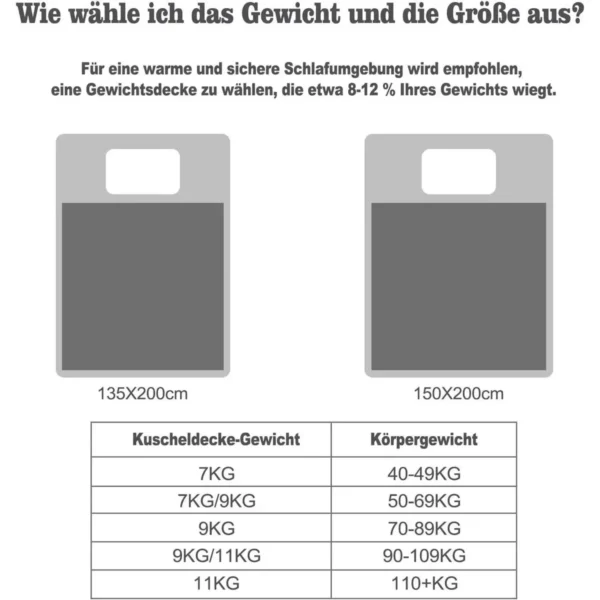 Wie wähle ich das Gewicht und die Größe aus?

Für eine warme und sichere Schlafumgebung wird empfohlen, eine Gewichtsdecke zu wählen, die etwa 8-12 % Ihres Gewichts wiegt.

135X200cm

150X200cm

| Kuscheldecke-Gewicht | Körpergewicht |
|---|---|
| 7KG | 40-49KG |
| 7KG/9KG | 50-69KG |
| 9KG | 70-89KG |
| 9KG/11KG | 90-109KG |
| 11KG | 110+KG |